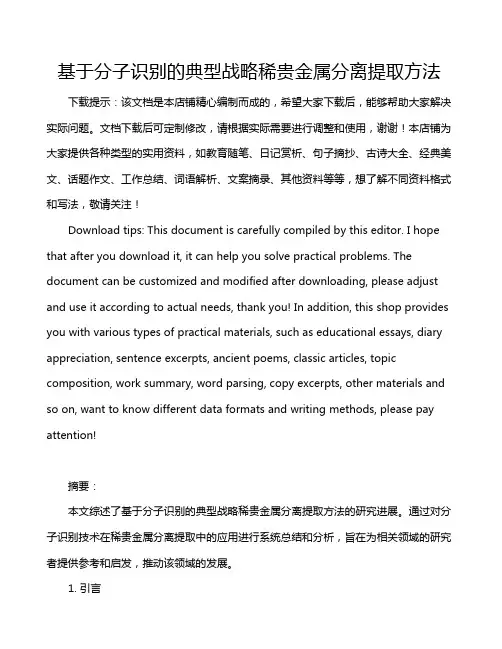 基于分子识别的典型战略稀贵金属分离提取方法

下载提示：该文档是本店铺精心编制而成的，希望大家下载后，能够帮助大家解决实际问题。文档下载后可定制修改，请根据实际需要进行调整和使用，谢谢！本店铺为大家提供各种类型的实用资料，如教育随笔、日记赏析、句子摘抄、古诗大全、经典美文、话题作文、工作总结、词语解析、文案摘录、其他资料等等，想了解不同资料格式和写法，敬请关注！

Download tips: This document is carefully compiled by this editor. I hope that after you download it, it can help you solve practical problems. The document can be customized and modified after downloading, please adjust and use it according to actual needs, thank you! In addition, this shop provides you with various types of practical materials, such as educational essays, diary appreciation, sentence excerpts, ancient poems, classic articles, topic composition, work summary, word parsing, copy excerpts, other materials and so on, want to know different data formats and writing methods, please pay attention!

摘要：

本文综述了基于分子识别的典型战略稀贵金属分离提取方法的研究进展。通过对分子识别技术在稀贵金属分离提取中的应用进行系统总结和分析，旨在为相关领域的研究者提供参考和启发，推动该领域的发展。

1. 引言